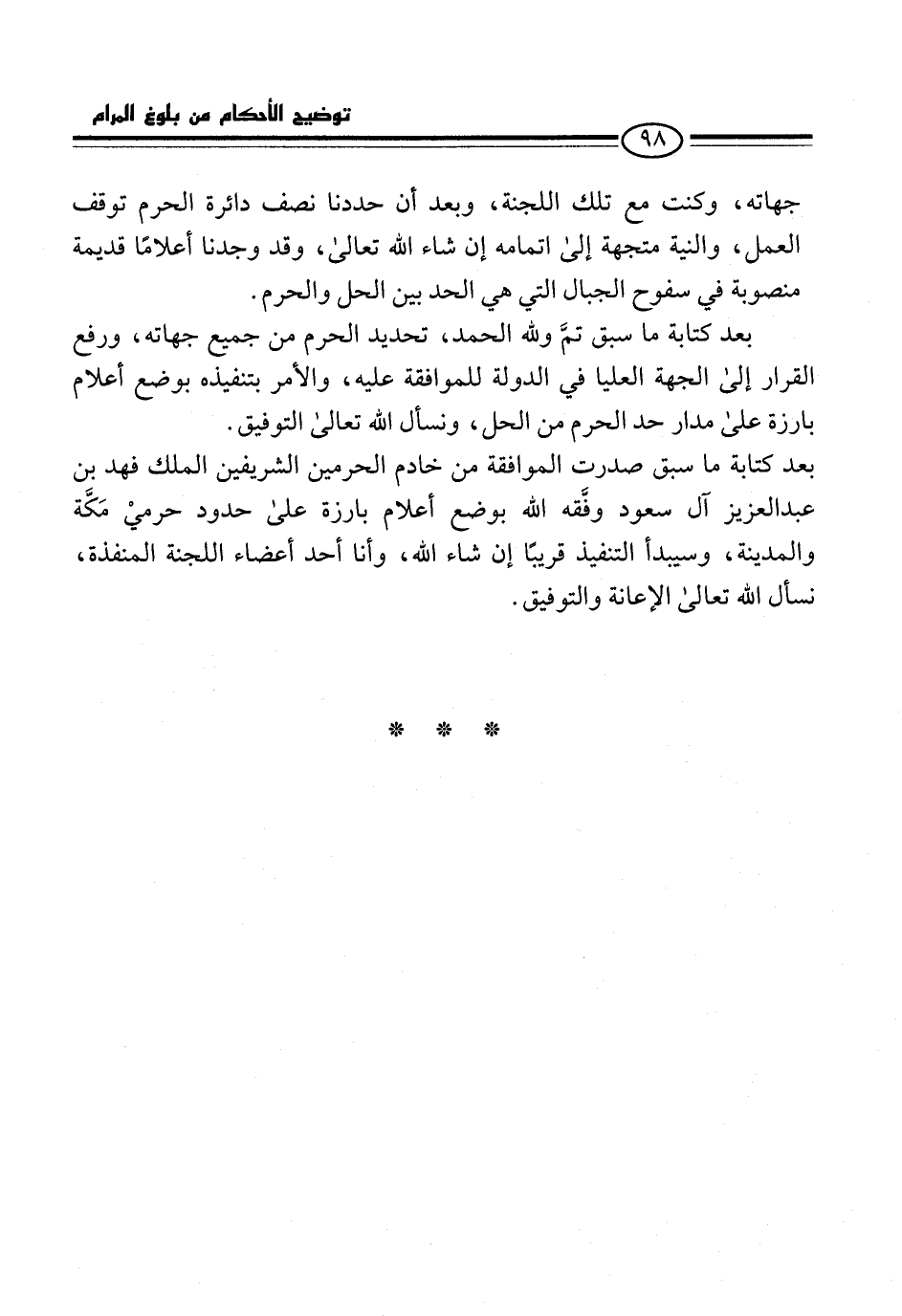 توضيح الأحكام من بلوغ المرام

٩٨

جهاته، وكنت مع تلك اللجنة، وبعد أن حددنا نصف دائرة الحرم توقف العمل، والنية متجهة إلىٰ اتمامه إن شاء الله تعالىٰ، وقد وجدنا أعلامًا قديمة منصوبة في سفوح الجبال التي هي الحد بين الحل والحرم.

بعد كتابة ما سبق تمَّ ولله الحمد، تحديد الحرم من جميع جهاته، ورفع القرار إلىٰ الجهة العليا في الدولة للموافقة عليه، والأمر بتنفيذه بوضع أعلام بارزة علىٰ مدار حد الحرم من الحل، ونسأل الله تعالىٰ التوفيق.

بعد كتابة ما سبق صدرت الموافقة من خادم الحرمين الشريفين الملك فهد بن عبدالعزيز آل سعود وفَّقه الله بوضع أعلام بارزة علىٰ حدود حرميْ مَكَّة والمدينة، وسيبدأ التنفيذ قريبًا إن شاء الله، وأنا أحد أعضاء اللجنة المنفذة، نسأل الله تعالىٰ الإعانة والتوفيق.

* * *